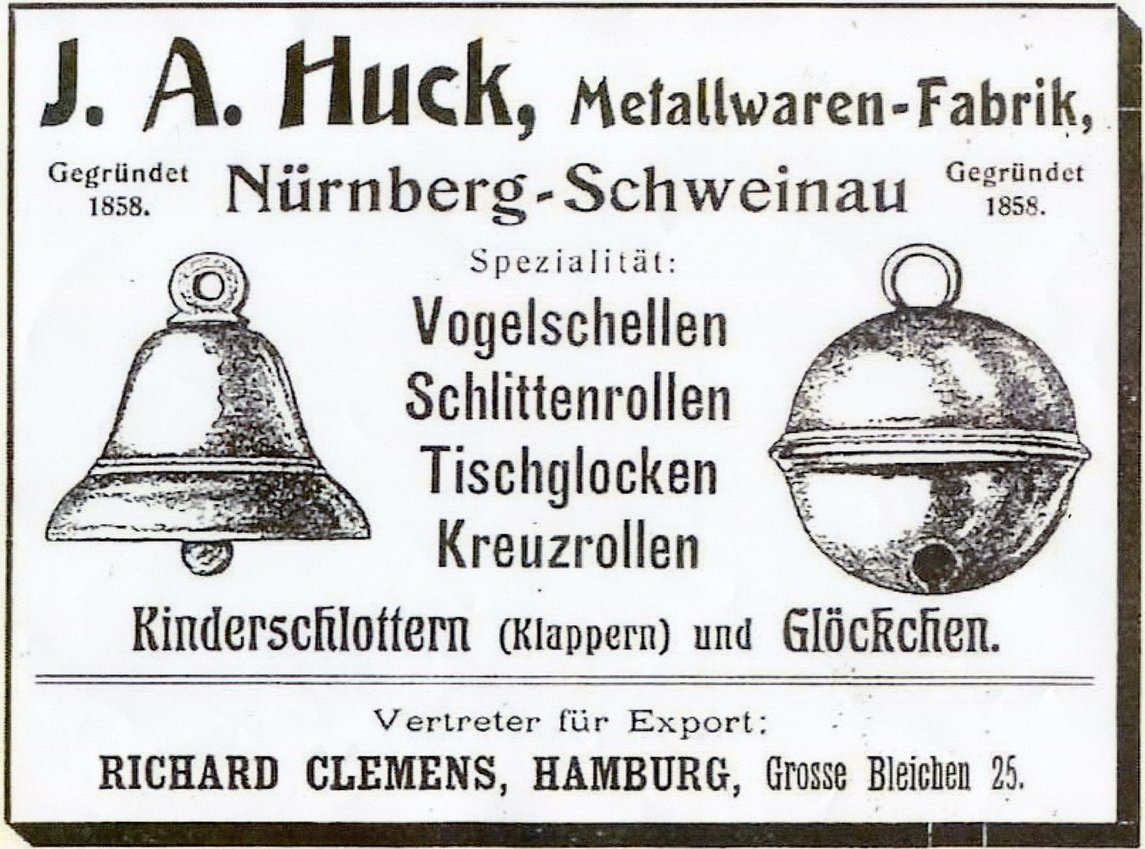 J. A. Huck, Metallwaren-Fabrik,

Gegründet 1858.

Nürnberg-Schweinau

Gegründet 1858.

Spezialität:

Vogelschellen
Schlittenrollen
Tischglocken
Kreuzrollen

Kinderschlottern (Klappern) und Glöckchen.

Vertreter für Export:

RICHARD CLEMENS, HAMBURG, Grosse Bleichen 25.